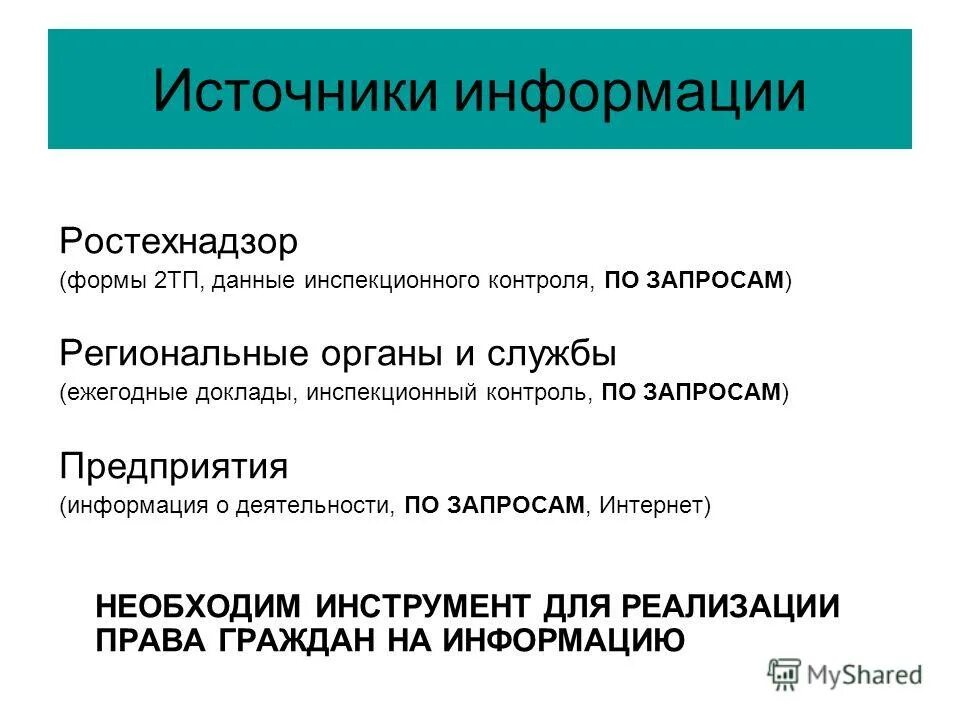 Источники информации

Ростехнадзор
(формы 2ТП, данные инспекционного контроля, ПО ЗАПРОСАМ)

Региональные органы и службы
(ежегодные доклады, инспекционный контроль, ПО ЗАПРОСАМ)

Предприятия
(информация о деятельности, ПО ЗАПРОСАМ, Интернет)

НЕОБХОДИМ ИНСТРУМЕНТ ДЛЯ РЕАЛИЗАЦИИ ПРАВА ГРАЖДАН НА ИНФОРМАЦИЮ

MyShared